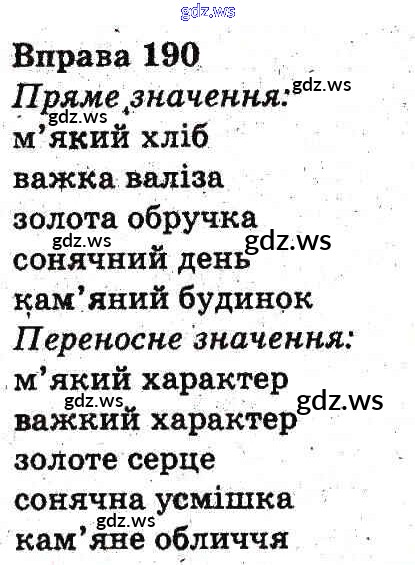 Вправа 190

Пряме значення:

м'який хліб
важка валіза
золота обручка
сонячний день
кам'яний будинок

Переносне значення:

м'який характер
важкий характер
золоте серце
сонячна усмішка
кам'яне обличчя

gdz.ws